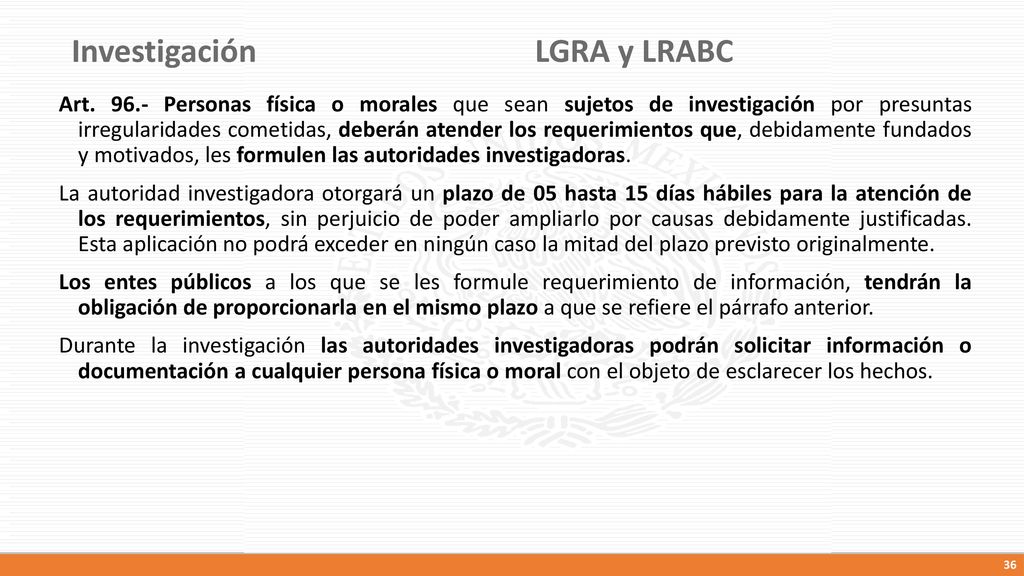 Investigación LGRA y LRABC

Art. 96.- Personas física o morales que sean sujetos de investigación por presuntas irregularidades cometidas, deberán atender los requerimientos que, debidamente fundados y motivados, les formulen las autoridades investigadoras.

La autoridad investigadora otorgará un plazo de 05 hasta 15 días hábiles para la atención de los requerimientos, sin perjuicio de poder ampliarlo por causas debidamente justificadas. Esta aplicación no podrá exceder en ningún caso la mitad del plazo previsto originalmente.

Los entes públicos a los que se les formule requerimiento de información, tendrán la obligación de proporcionarla en el mismo plazo a que se refiere el párrafo anterior.

Durante la investigación las autoridades investigadoras podrán solicitar información o documentación a cualquier persona física o moral con el objeto de esclarecer los hechos.

36